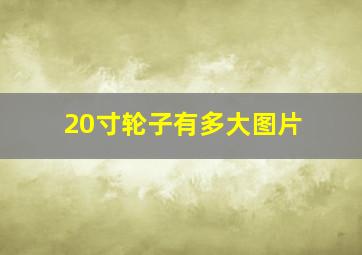 20寸轮子有多大图片